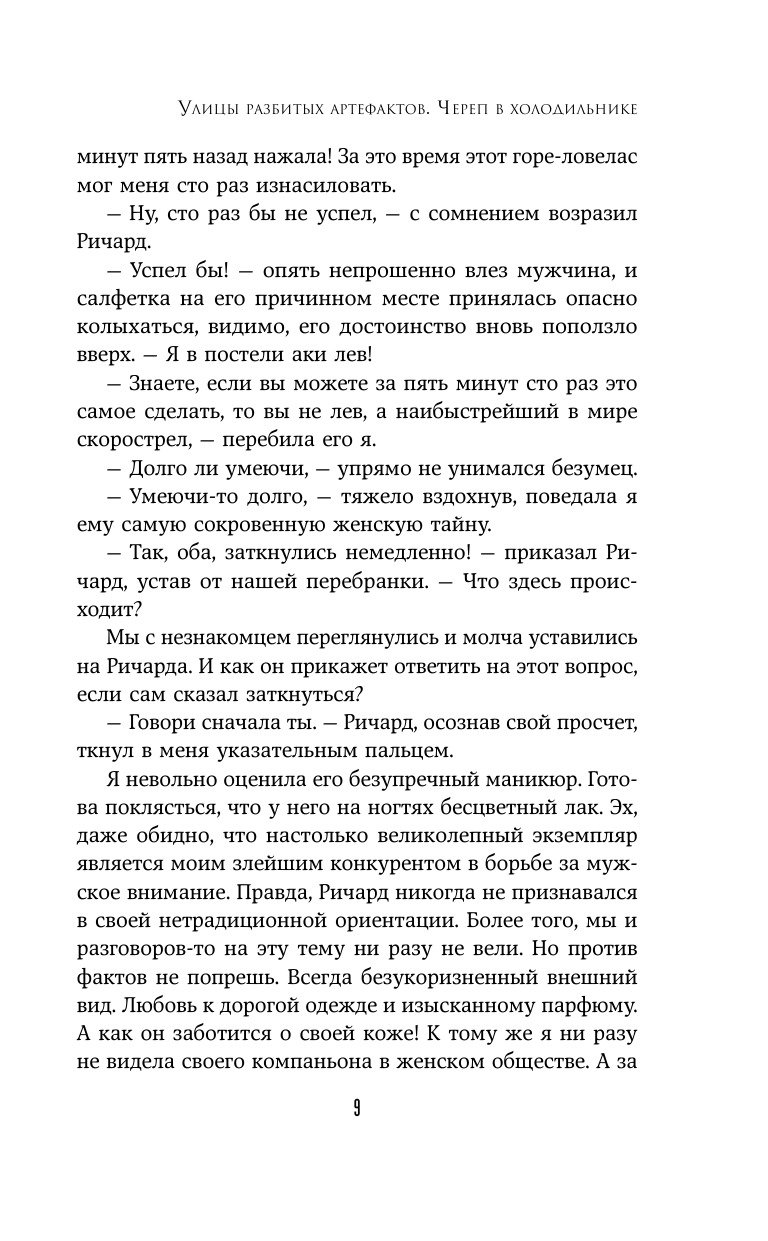 Улицы разбитых артефактов. Череп в холодильнике

минут пять назад нажала! За это время этот горе-ловелас мог меня сто раз изнасиловать.

— Ну, сто раз бы не успел, — с сомнением возразил Ричард.

— Успел бы! — опять непрошенно влез мужчина, и салфетка на его причинном месте принялась опасно колыхаться, видимо, его достоинство вновь поползло вверх. — Я в постели аки лев!

— Знаете, если вы можете за пять минут сто раз это самое сделать, то вы не лев, а наибыстрейший в мире скорострел, — перебила его я.

— Долго ли умеючи, — упрямо не унимался безумец.

— Умеючи-то долго, — тяжело вздохнув, поведала я ему самую сокровенную женскую тайну.

— Так, оба, заткнулись немедленно! — приказал Ричард, устав от нашей перебранки. — Что здесь происходит?

Мы с незнакомцем переглянулись и молча уставились на Ричарда. И как он прикажет ответить на этот вопрос, если сам сказал заткнуться?

— Говори сначала ты. — Ричард, осознав свой просчет, ткнул в меня указательным пальцем.

Я невольно оценила его безупречный маникюр. Готова поклясться, что у него на ногтях бесцветный лак. Эх, даже обидно, что настолько великолепный экземпляр является моим злейшим конкурентом в борьбе за мужское внимание. Правда, Ричард никогда не признавался в своей нетрадиционной ориентации. Более того, мы и разговоров-то на эту тему ни разу не вели. Но против фактов не попрешь. Всегда безукоризненный внешний вид. Любовь к дорогой одежде и изысканному парфюму. А как он заботится о своей коже! К тому же я ни разу не видела своего компаньона в женском обществе. А за

9